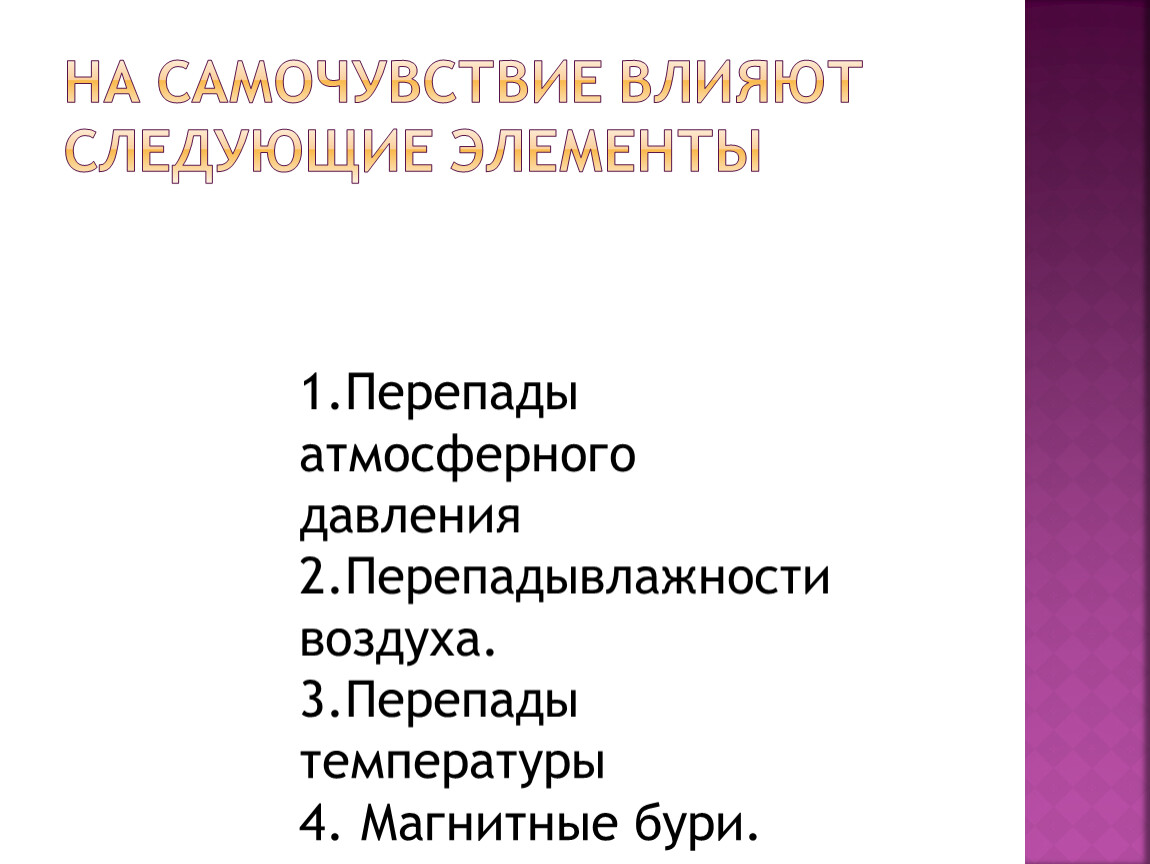 НА САМОЧУВСТВИЕ ВЛИЯЮТ СЛЕДУЮЩИЕ ЭЛЕМЕНТЫ

1.Перепады атмосферного давления
2.Перепадывлажности воздуха.
3.Перепады температуры
4. Магнитные бури.